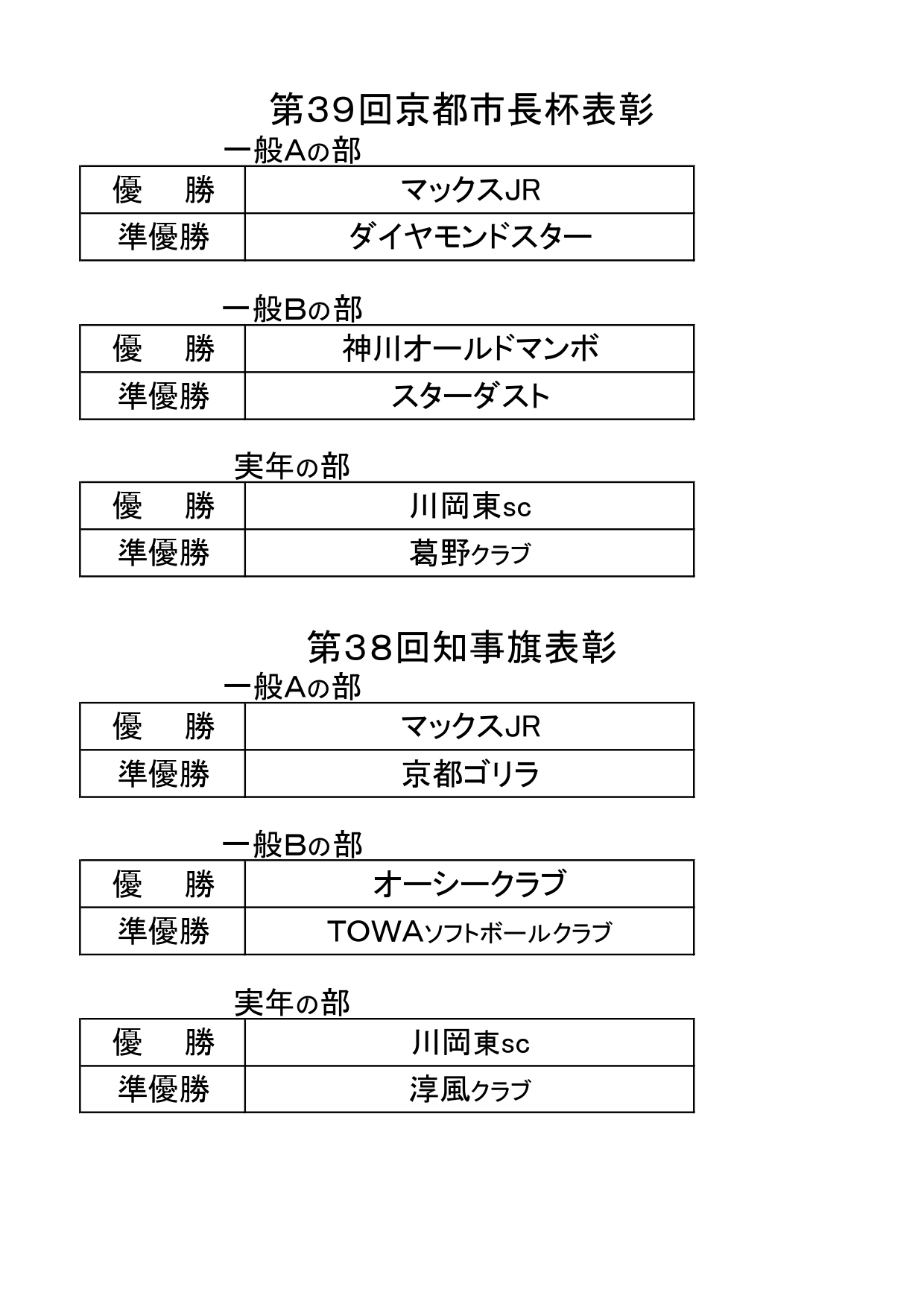 第39回京都市長杯表彰

一般Aの部

| 優　勝 | マックスJR |
|---|---|
| 準優勝 | ダイヤモンドスター |

一般Bの部

| 優　勝 | 神川オールドマンボ |
|---|---|
| 準優勝 | スターダスト |

実年の部

| 優　勝 | 川岡東sc |
|---|---|
| 準優勝 | 葛野クラブ |

第38回知事旗表彰

一般Aの部

| 優　勝 | マックスJR |
|---|---|
| 準優勝 | 京都ゴリラ |

一般Bの部

| 優　勝 | オーシークラブ |
|---|---|
| 準優勝 | TOWAソフトボールクラブ |

実年の部

| 優　勝 | 川岡東sc |
|---|---|
| 準優勝 | 淳風クラブ |